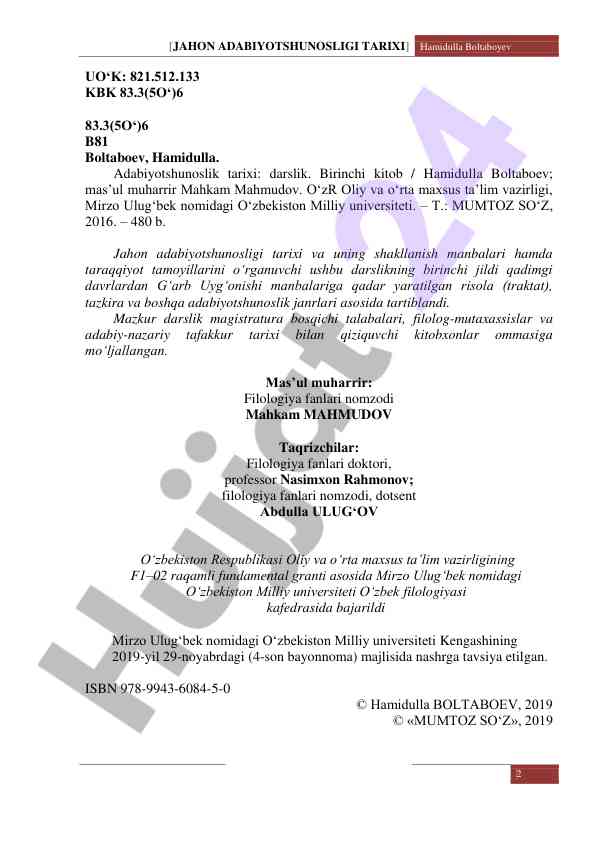 [JAHON ADABIYOTSHUNOSLIGI TARIXI] Hamidulla Boltaboyev

UO‘K: 821.512.133
KBK 83.3(5O‘)6

83.3(5O‘)6
B81
Boltaboev, Hamidulla.
Adabiyotshunoslik tarixi: darslik. Birinchi kitob / Hamidulla Boltaboev; mas’ul muharrir Mahkam Mahmudov. O‘zR Oliy va o‘rta maxsus ta’lim vazirligi, Mirzo Ulug‘bek nomidagi O‘zbekiston Milliy universiteti. – T.: MUMTOZ SO‘Z, 2016. – 480 b.

Jahon adabiyotshunosligi tarixi va uning shakllanish manbalari hamda taraqqiyot tamoyillarini o‘rganuvchi ushbu darslikning birinchi jildi qadimgi davrlardan G‘arb Uyg‘onishi manbalariga qadar yaratilgan risola (traktat), tazkira va boshqa adabiyotshunoslik janrlari asosida tartiblandi.
Mazkur darslik magistratura bosqichi talabalari, filolog-mutaxassislar va adabiy-nazariy tafakkur tarixi bilan qiziquvchi kitobxonlar ommasiga mo‘ljallangan.

Mas’ul muharrir:
Filologiya fanlari nomzodi
Mahkam MAHMUDOV

Taqrizchilar:
Filologiya fanlari doktori,
professor Nasimxon Rahmonov;
filologiya fanlari nomzodi, dotsent
Abdulla ULUG‘OV

O‘zbekiston Respublikasi Oliy va o‘rta maxsus ta’lim vazirligining F1–02 raqamli fundamental granti asosida Mirzo Ulug‘bek nomidagi O‘zbekiston Milliy universiteti O‘zbek filologiyasi kafedrasida bajarildi

Mirzo Ulug‘bek nomidagi O‘zbekiston Milliy universiteti Kengashining 2019-yil 29-noyabrdagi (4-son bayonnoma) majlisida nashrga tavsiya etilgan.

ISBN 978-9943-6084-5-0
© Hamidulla BOLTABOEV, 2019
© «MUMTOZ SO‘Z», 2019

2

Hujjat24